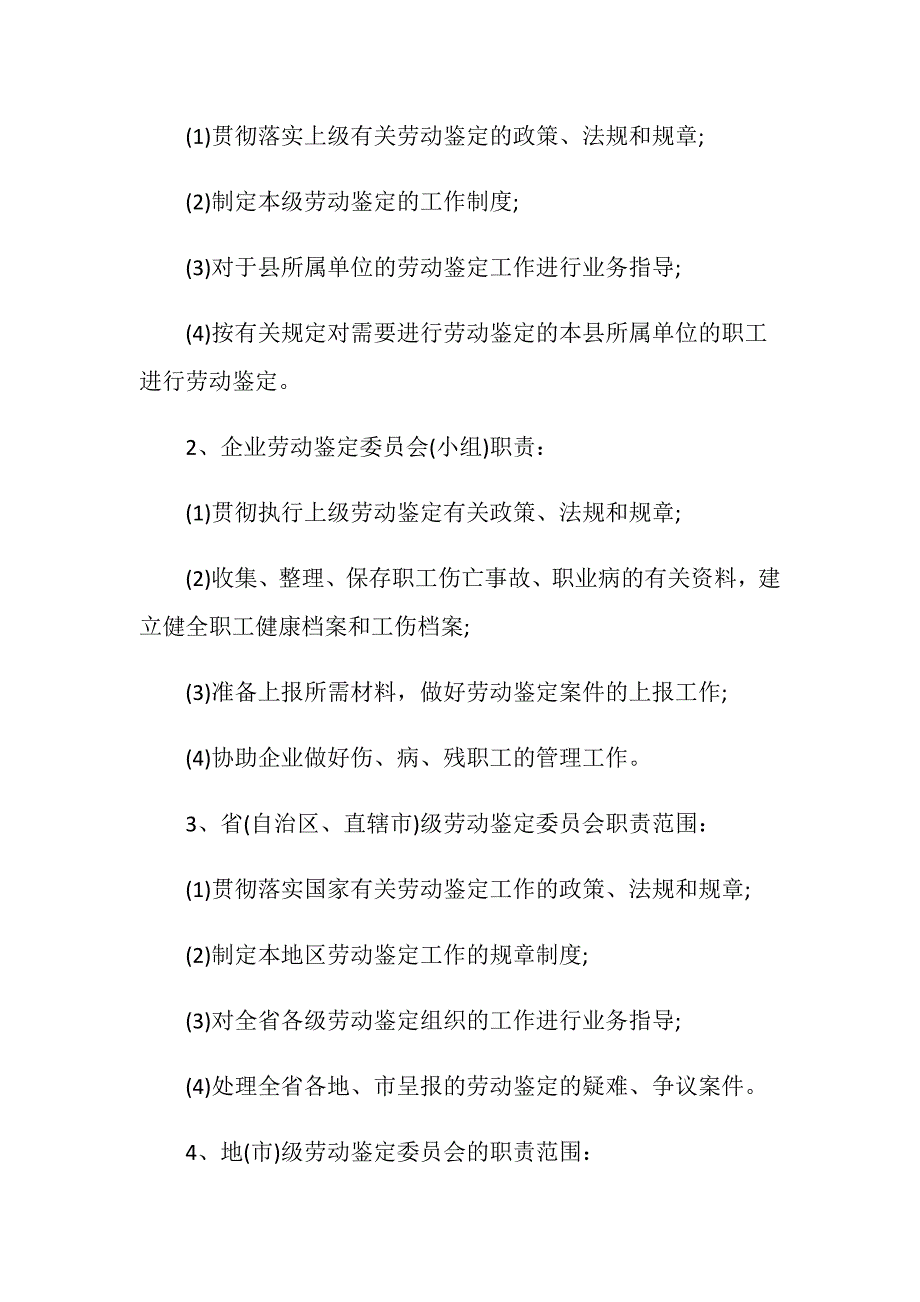 (1)贯彻落实上级有关劳动鉴定的政策、法规和规章;

(2)制定本级劳动鉴定的工作制度;

(3)对于县所属单位的劳动鉴定工作进行业务指导;

(4)按有关规定对需要进行劳动鉴定的本县所属单位的职工进行劳动鉴定。

2、企业劳动鉴定委员会(小组)职责：

(1)贯彻执行上级劳动鉴定有关政策、法规和规章;

(2)收集、整理、保存职工伤亡事故、职业病的有关资料，建立健全职工健康档案和工伤档案;

(3)准备上报所需材料，做好劳动鉴定案件的上报工作;

(4)协助企业做好伤、病、残职工的管理工作。

3、省(自治区、直辖市)级劳动鉴定委员会职责范围：

(1)贯彻落实国家有关劳动鉴定工作的政策、法规和规章;

(2)制定本地区劳动鉴定工作的规章制度;

(3)对全省各级劳动鉴定组织的工作进行业务指导;

(4)处理全省各地、市呈报的劳动鉴定的疑难、争议案件。

4、地(市)级劳动鉴定委员会的职责范围：